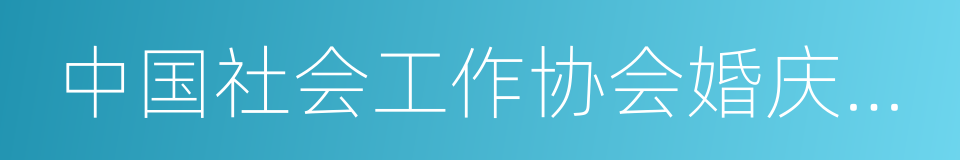 中国社会工作协会婚庆...